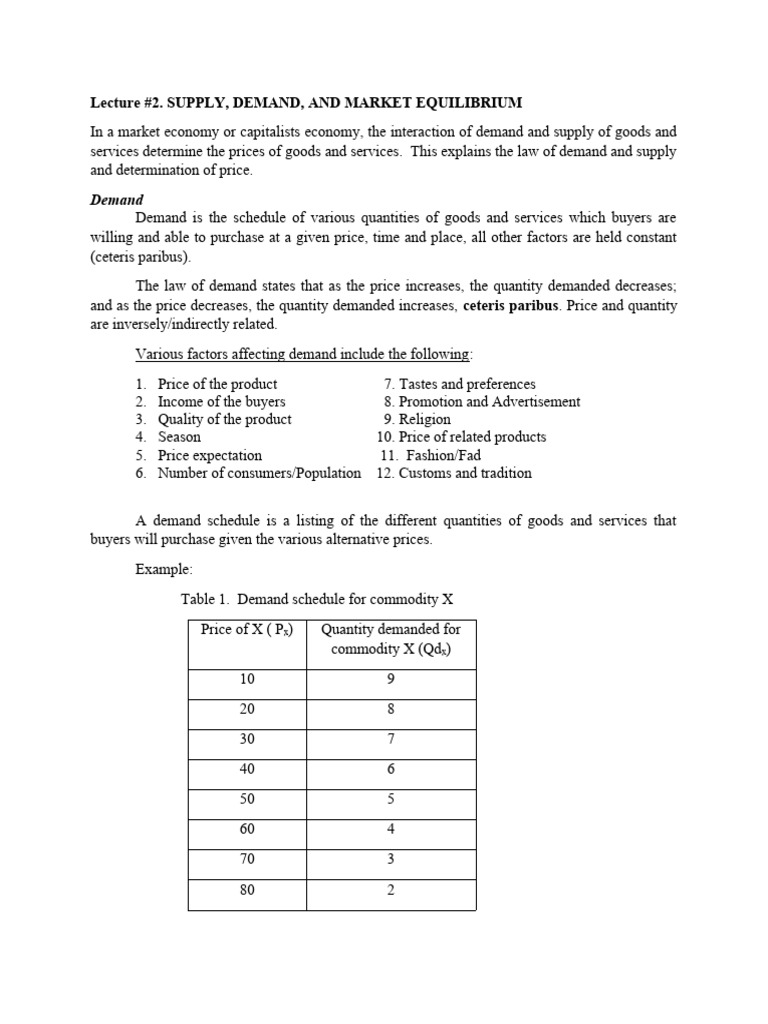 Lecture #2. SUPPLY, DEMAND, AND MARKET EQUILIBRIUM

In a market economy or capitalists economy, the interaction of demand and supply of goods and services determine the prices of goods and services. This explains the law of demand and supply and determination of price.

Demand

Demand is the schedule of various quantities of goods and services which buyers are willing and able to purchase at a given price, time and place, all other factors are held constant (ceteris paribus).

The law of demand states that as the price increases, the quantity demanded decreases; and as the price decreases, the quantity demanded increases, ceteris paribus. Price and quantity are inversely/indirectly related.

Various factors affecting demand include the following:

1. Price of the product
2. Income of the buyers
3. Quality of the product
4. Season
5. Price expectation
6. Number of consumers/Population

7. Tastes and preferences
8. Promotion and Advertisement
9. Religion
10. Price of related products
11. Fashion/Fad
12. Customs and tradition

A demand schedule is a listing of the different quantities of goods and services that buyers will purchase given the various alternative prices.

Example:

Table 1. Demand schedule for commodity X

| Price of X ( $P_x$) | Quantity demanded for commodity X ($Qd_x$) |
|---|---|
| 10 | 9 |
| 20 | 8 |
| 30 | 7 |
| 40 | 6 |
| 50 | 5 |
| 60 | 4 |
| 70 | 3 |
| 80 | 2 |